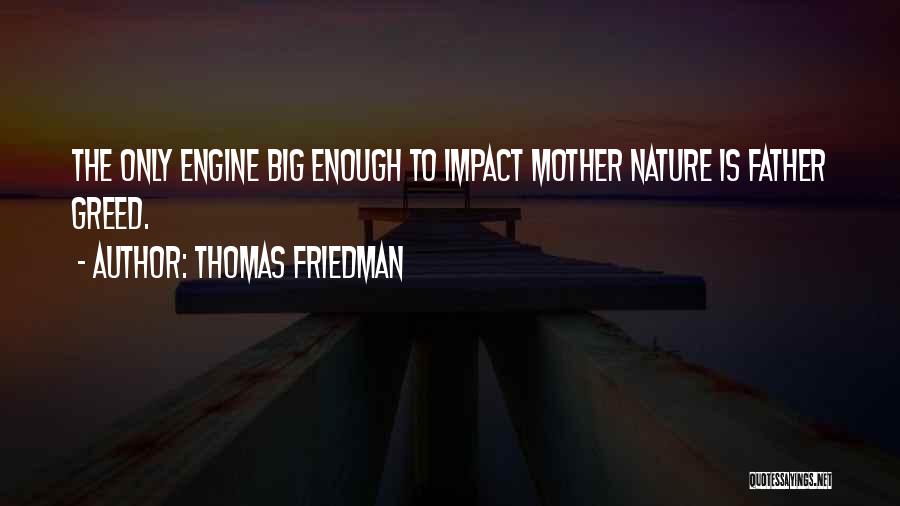 THE ONLY ENGINE BIG ENOUGH TO IMPACT MOTHER NATURE IS FATHER GREED.

- AUTHOR: THOMAS FRIEDMAN

QUOTESSAYINGS.NET